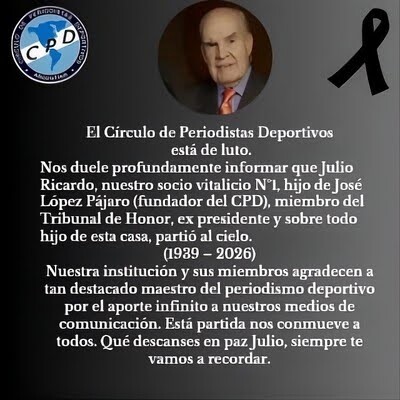 CPD

El Círculo de Periodistas Deportivos está de luto.

Nos duele profundamente informar que Julio Ricardo, nuestro socio vitalicio N°1, hijo de José López Pájaro (fundador del CPD), miembro del Tribunal de Honor, ex presidente y sobre todo hijo de esta casa, partió al cielo.

(1939 – 2026)

Nuestra institución y sus miembros agradecen a tan destacado maestro del periodismo deportivo por el aporte infinito a nuestros medios de comunicación. Está partida nos conmueve a todos. Qué descanses en paz Julio, siempre te vamos a recordar.